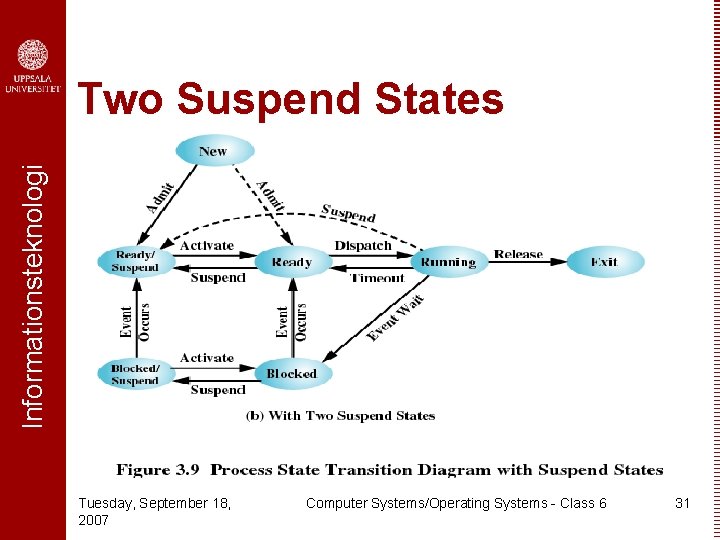 UPPSALA UNIVERSITET

Informationsteknologi

Two Suspend States

New

Admit

Admit

Suspend

Ready/ Suspend

Activate

Suspend

Ready

Dispatch

Timeout

Running

Release

Exit

Event Occurs

Event Occurs

Event Wait

Blocked/ Suspend

Activate

Suspend

Blocked

(b) With Two Suspend States

Figure 3.9 Process State Transition Diagram with Suspend States

Tuesday, September 18, 2007

Computer Systems/Operating Systems - Class 6

31